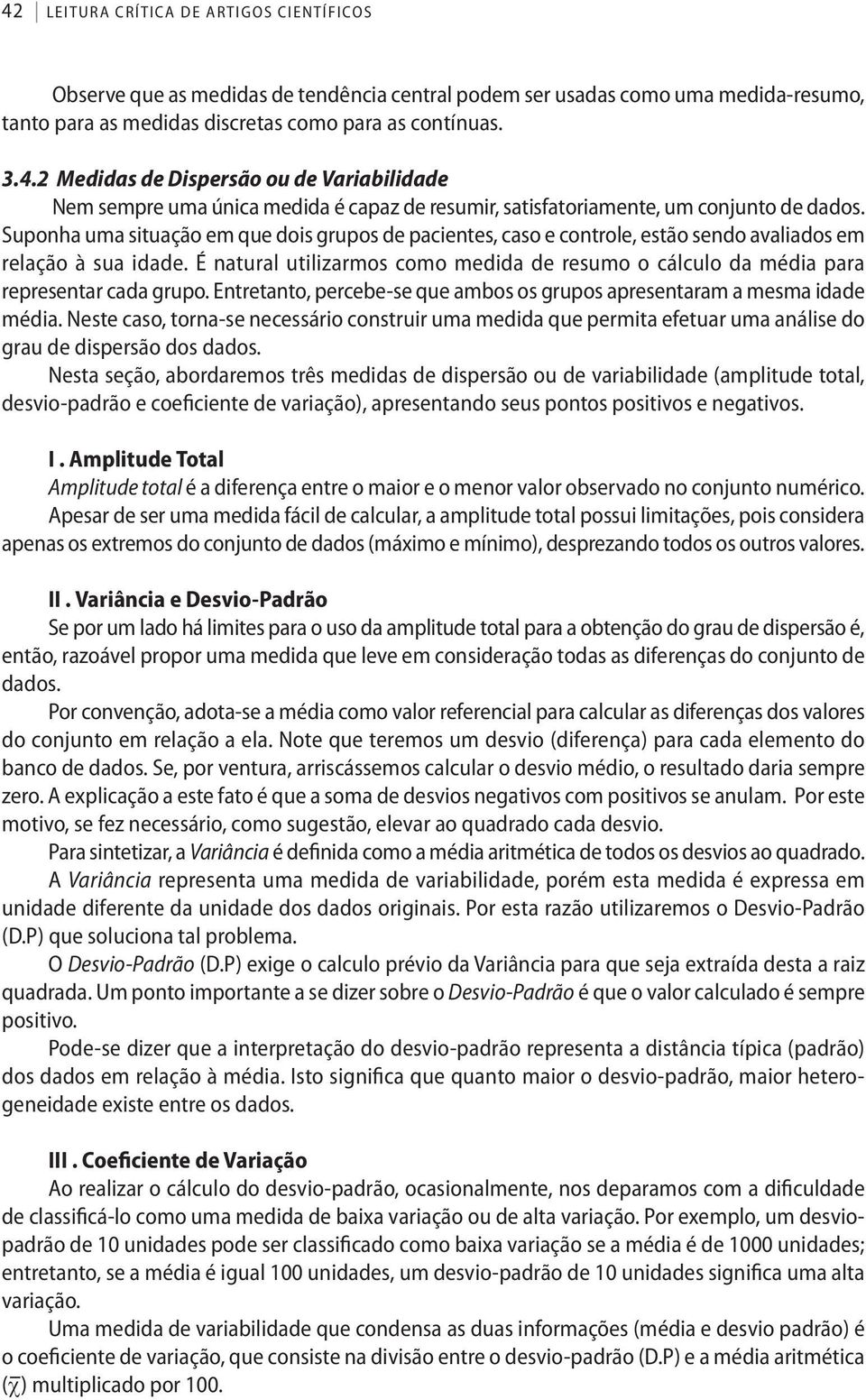 42 | LEITURA CRÍTICA DE ARTIGOS CIENTÍFICOS

Observe que as medidas de tendência central podem ser usadas como uma medida-resumo, tanto para as medidas discretas como para as contínuas.

3.4.2 Medidas de Dispersão ou de Variabilidade

Nem sempre uma única medida é capaz de resumir, satisfatoriamente, um conjunto de dados. Suponha uma situação em que dois grupos de pacientes, caso e controle, estão sendo avaliados em relação à sua idade. É natural utilizarmos como medida de resumo o cálculo da média para representar cada grupo. Entretanto, percebe-se que ambos os grupos apresentaram a mesma idade média. Neste caso, torna-se necessário construir uma medida que permita efetuar uma análise do grau de dispersão dos dados.

Nesta seção, abordaremos três medidas de dispersão ou de variabilidade (amplitude total, desvio-padrão e coeficiente de variação), apresentando seus pontos positivos e negativos.

I . Amplitude Total

Amplitude total é a diferença entre o maior e o menor valor observado no conjunto numérico.

Apesar de ser uma medida fácil de calcular, a amplitude total possui limitações, pois considera apenas os extremos do conjunto de dados (máximo e mínimo), desprezando todos os outros valores.

II . Variância e Desvio-Padrão

Se por um lado há limites para o uso da amplitude total para a obtenção do grau de dispersão é, então, razoável propor uma medida que leve em consideração todas as diferenças do conjunto de dados.

Por convenção, adota-se a média como valor referencial para calcular as diferenças dos valores do conjunto em relação a ela. Note que teremos um desvio (diferença) para cada elemento do banco de dados. Se, por ventura, arriscássemos calcular o desvio médio, o resultado daria sempre zero. A explicação a este fato é que a soma de desvios negativos com positivos se anulam. Por este motivo, se fez necessário, como sugestão, elevar ao quadrado cada desvio.

Para sintetizar, a Variância é definida como a média aritmética de todos os desvios ao quadrado.

A Variância representa uma medida de variabilidade, porém esta medida é expressa em unidade diferente da unidade dos dados originais. Por esta razão utilizaremos o Desvio-Padrão (D.P) que soluciona tal problema.

O Desvio-Padrão (D.P) exige o calculo prévio da Variância para que seja extraída desta a raiz quadrada. Um ponto importante a se dizer sobre o Desvio-Padrão é que o valor calculado é sempre positivo.

Pode-se dizer que a interpretação do desvio-padrão representa a distância típica (padrão) dos dados em relação à média. Isto significa que quanto maior o desvio-padrão, maior heterogeneidade existe entre os dados.

III . Coeficiente de Variação

Ao realizar o cálculo do desvio-padrão, ocasionalmente, nos deparamos com a dificuldade de classificá-lo como uma medida de baixa variação ou de alta variação. Por exemplo, um desvio-padrão de 10 unidades pode ser classificado como baixa variação se a média é de 1000 unidades; entretanto, se a média é igual 100 unidades, um desvio-padrão de 10 unidades significa uma alta variação.

Uma medida de variabilidade que condensa as duas informações (média e desvio padrão) é o coeficiente de variação, que consiste na divisão entre o desvio-padrão (D.P) e a média aritmética ($\overline{\chi}$) multiplicado por 100.